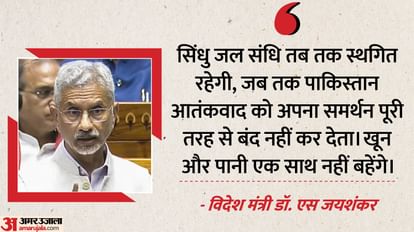 सिंधु जल संधि तब तक स्थगित रहेगी, जब तक पाकिस्तान आतंकवाद को अपना समर्थन पूरी तरह से बंद नहीं कर देता। खून और पानी एक साथ नहीं बहेंगे।

- विदेश मंत्री डॉ. एस जयशंकर

अ अमर उजाला amarujala.com